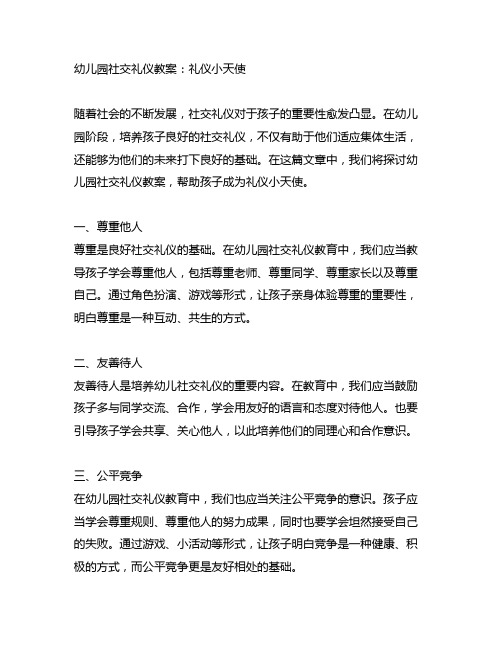 幼儿园社交礼仪教案：礼仪小天使

随着社会的不断发展，社交礼仪对于孩子的重要性愈发凸显。在幼儿园阶段，培养孩子良好的社交礼仪，不仅有助于他们适应集体生活，还能够为他们的未来打下良好的基础。在这篇文章中，我们将探讨幼儿园社交礼仪教案，帮助孩子成为礼仪小天使。

一、尊重他人
尊重是良好社交礼仪的基础。在幼儿园社交礼仪教育中，我们应当教导孩子学会尊重他人，包括尊重老师、尊重同学、尊重家长以及尊重自己。通过角色扮演、游戏等形式，让孩子亲身体验尊重的重要性，明白尊重是一种互动、共生的方式。

二、友善待人
友善待人是培养幼儿社交礼仪的重要内容。在教育中，我们应当鼓励孩子多与同学交流、合作，学会用友好的语言和态度对待他人。也要引导孩子学会共享、关心他人，以此培养他们的同理心和合作意识。

三、公平竞争
在幼儿园社交礼仪教育中，我们也应当关注公平竞争的意识。孩子应当学会尊重规则、尊重他人的努力成果，同时也要学会坦然接受自己的失败。通过游戏、小活动等形式，让孩子明白竞争是一种健康、积极的方式，而公平竞争更是友好相处的基础。